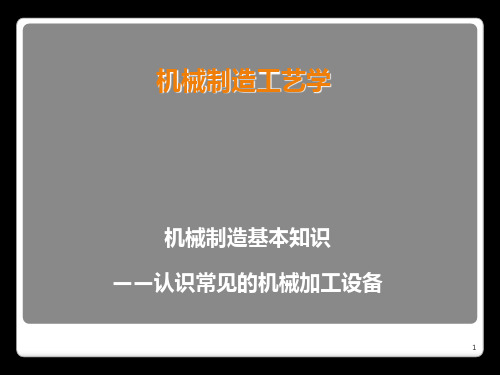 机械制造工艺学

机械制造基本知识

——认识常见的机械加工设备

1